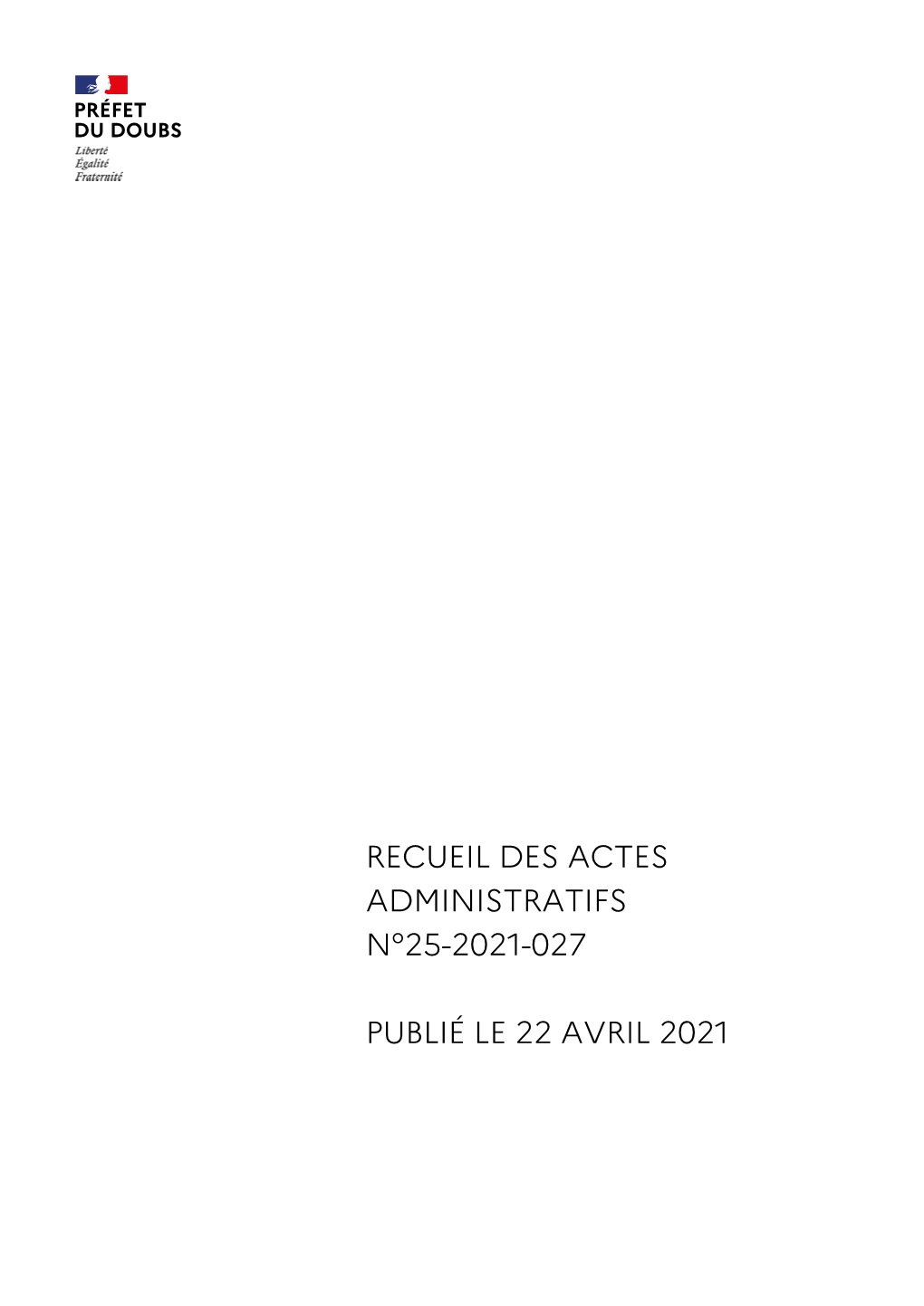 PRÉFET
DU DOUBS
Liberté
Égalité
Fraternité

RECUEIL DES ACTES ADMINISTRATIFS
N°25-2021-027

PUBLIÉ LE 22 AVRIL 2021